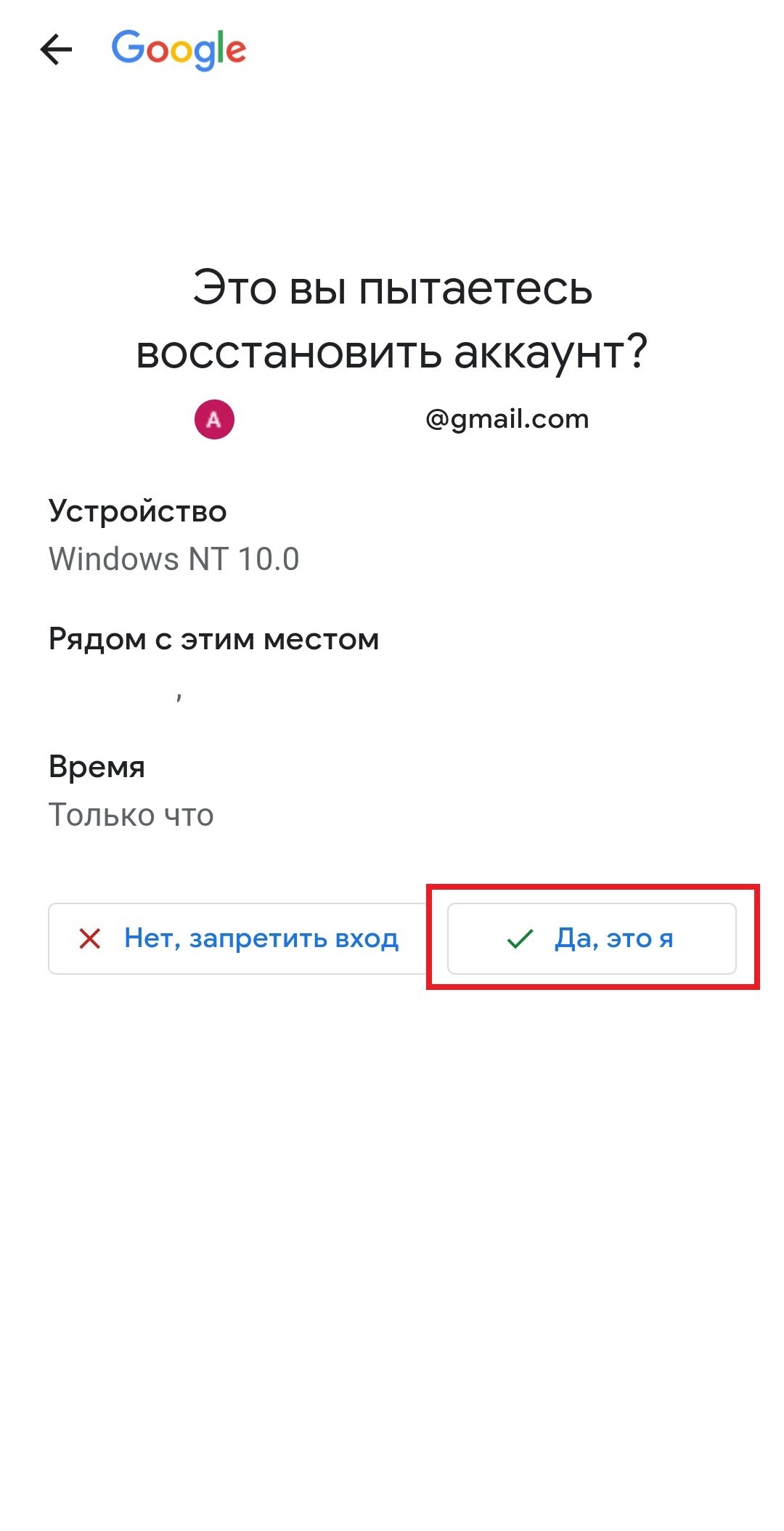 Google

Это вы пытаетесь восстановить аккаунт?

A @gmail.com

Устройство
Windows NT 10.0

Рядом с этим местом
,

Время
Только что

Нет, запретить вход

Да, это я